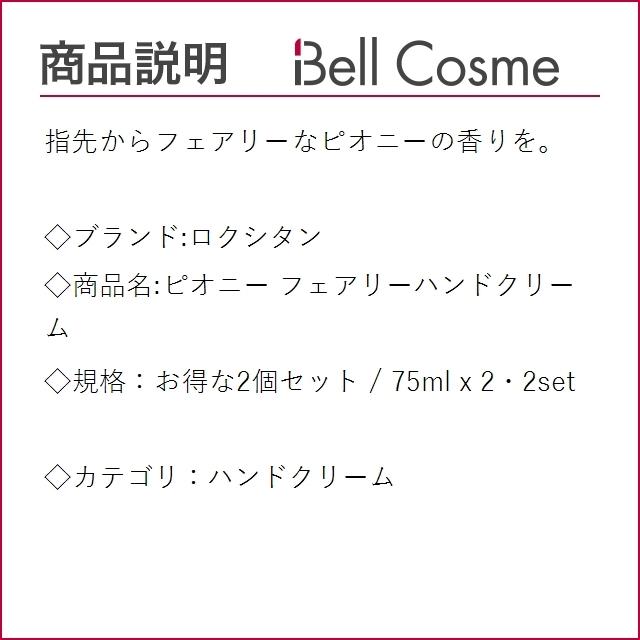 商品説明 Bell Cosme

指先からフェアリーなピオニーの香りを。

◇ブランド:ロクシタン

◇商品名:ピオニー フェアリーハンドクリーム

◇規格：お得な2個セット / 75ml x 2・2set

◇カテゴリ：ハンドクリーム